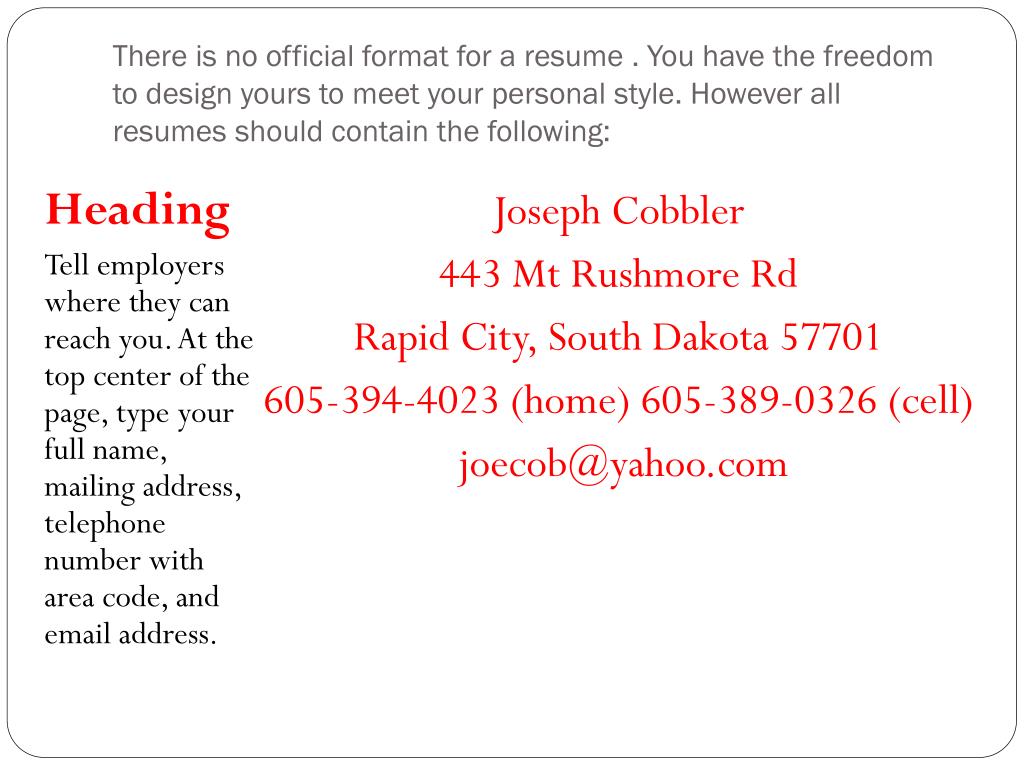 There is no official format for a resume . You have the freedom to design yours to meet your personal style. However all resumes should contain the following:

Heading

Tell employers where they can reach you. At the top center of the page, type your full name, mailing address, telephone number with area code, and email address.

Joseph Cobbler
443 Mt Rushmore Rd
Rapid City, South Dakota 57701
605-394-4023 (home) 605-389-0326 (cell)
joecob@yahoo.com